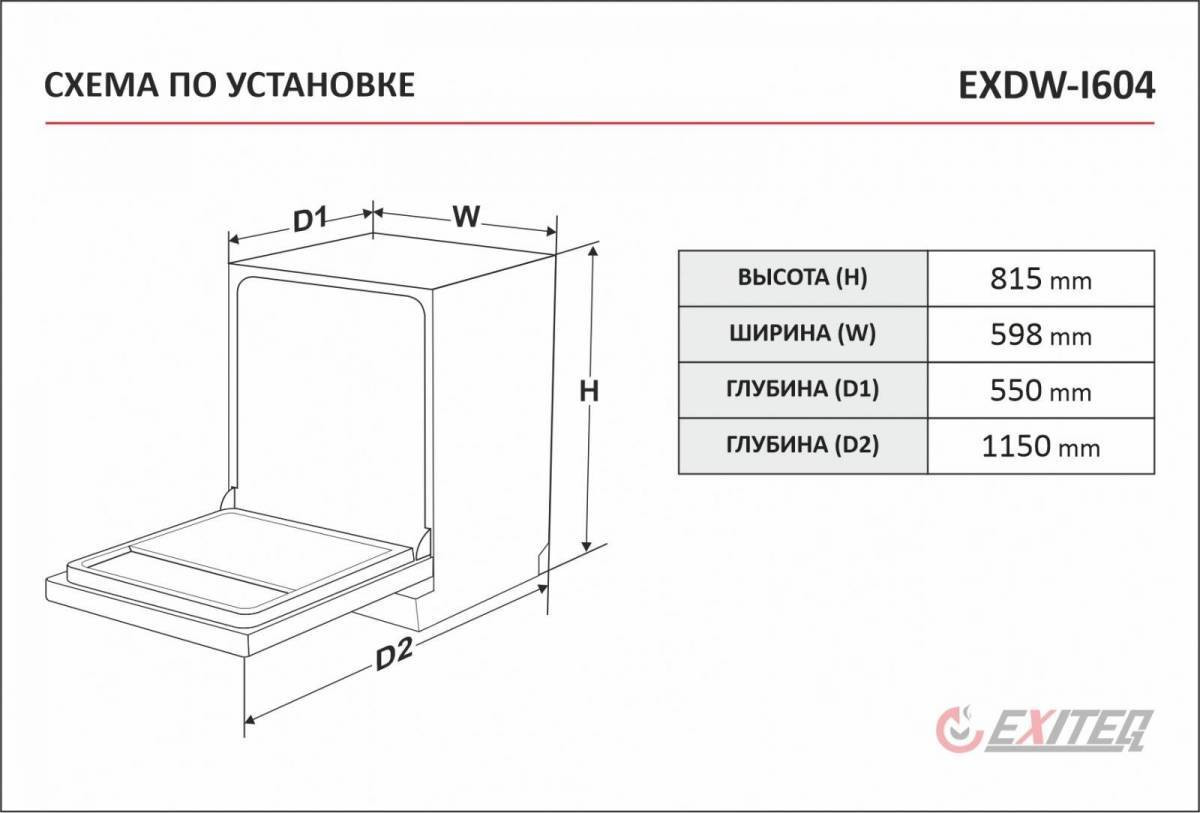 СХЕМА ПО УСТАНОВКЕ

EXDW-I604

D1

W

H

D2

| ВЫСОТА (H) | 815 mm |
|---|---|
| ШИРИНА (W) | 598 mm |
| ГЛУБИНА (D1) | 550 mm |
| ГЛУБИНА (D2) | 1150 mm |

EXITEQ